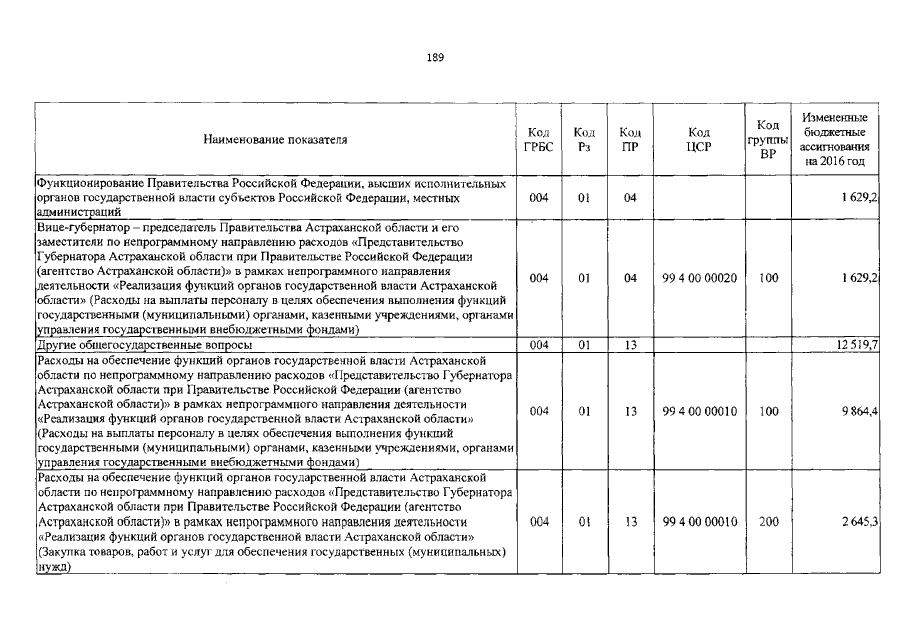 189

| Наименование показателя | Код ГРБС | Код Рз | Код ПР | Код ЦСР | Код группы ВР | Измененные бюджетные ассигнования на 2016 год |
|---|---|---|---|---|---|---|
| Функционирование Правительства Российской Федерации, высших исполнительных органов государственной власти субъектов Российской Федерации, местных администраций | 004 | 01 | 04 | | | 1 629,2 |
| Вице-губернатор – председатель Правительства Астраханской области и его заместители по непрограммному направлению расходов «Представительство Губернатора Астраханской области при Правительстве Российской Федерации (агентство Астраханской области)» в рамках непрограммного направления деятельности «Реализация функций органов государственной власти Астраханской области» (Расходы на выплаты персоналу в целях обеспечения выполнения функций государственными (муниципальными) органами, казенными учреждениями, органами управления государственными внебюджетными фондами) | 004 | 01 | 04 | 99 4 00 00020 | 100 | 1 629,2 |
| Другие общегосударственные вопросы | 004 | 01 | 13 | | | 12 519,7 |
| Расходы на обеспечение функций органов государственной власти Астраханской области по непрограммному направлению расходов «Представительство Губернатора Астраханской области при Правительстве Российской Федерации (агентство Астраханской области)» в рамках непрограммного направления деятельности «Реализация функций органов государственной власти Астраханской области» (Расходы на выплаты персоналу в целях обеспечения выполнения функций государственными (муниципальными) органами, казенными учреждениями, органами управления государственными внебюджетными фондами) | 004 | 01 | 13 | 99 4 00 00010 | 100 | 9 864,4 |
| Расходы на обеспечение функций органов государственной власти Астраханской области по непрограммному направлению расходов «Представительство Губернатора Астраханской области при Правительстве Российской Федерации (агентство Астраханской области)» в рамках непрограммного направления деятельности «Реализация функций органов государственной власти Астраханской области» (Закупка товаров, работ и услуг для обеспечения государственных (муниципальных) нужд) | 004 | 01 | 13 | 99 4 00 00010 | 200 | 2 645,3 |